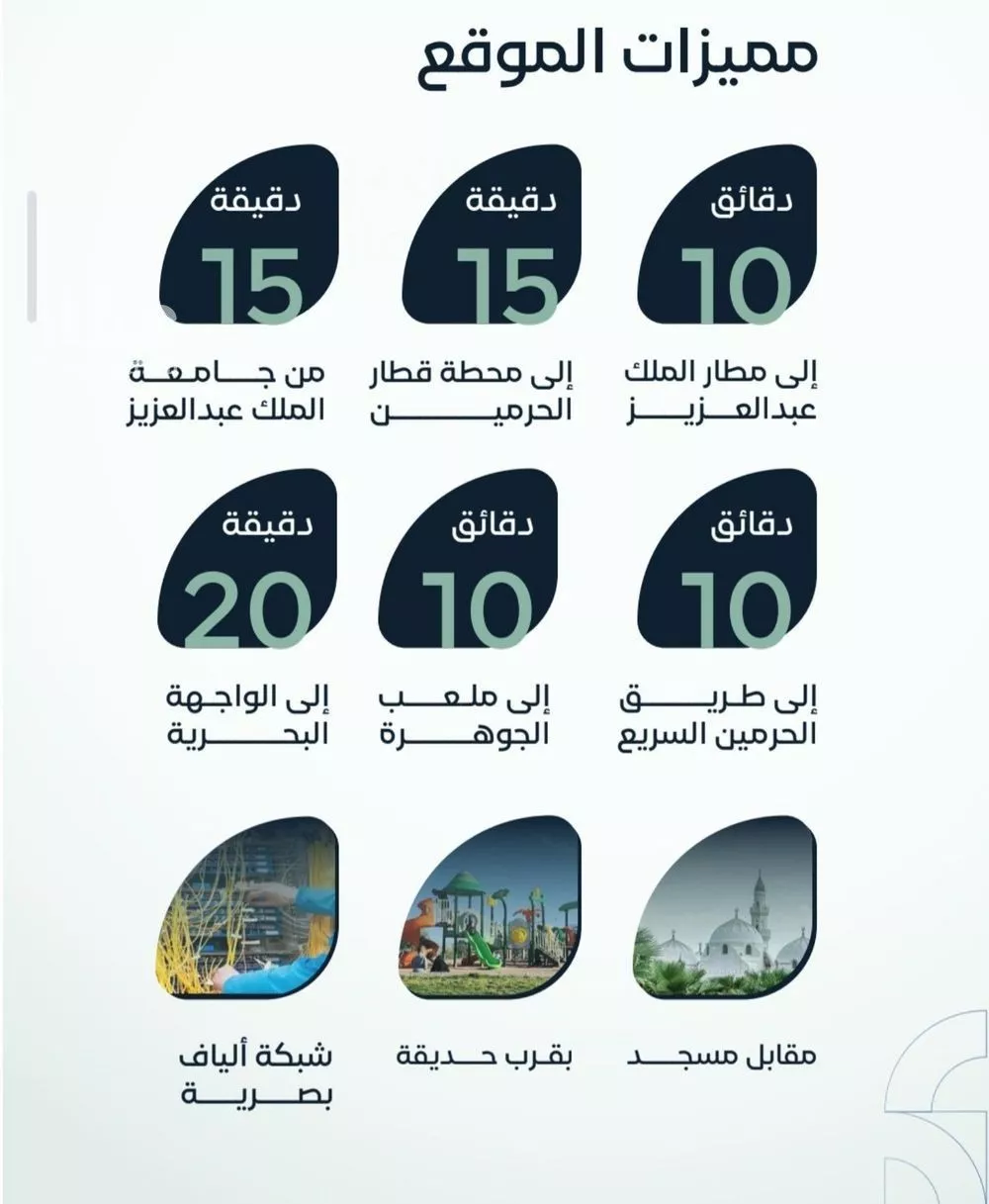 مميزات الموقع

دقائق
10
إلى مطار الملك عبدالعزيز

دقيقة
15
إلى محطة قطار الحرمين

دقيقة
15
من جامعة الملك عبدالعزيز

دقائق
10
إلى طريق الحرمين السريع

دقائق
10
إلى ملعب الجوهرة

دقيقة
20
إلى الواجهة البحرية

مقابل مسجد

بقرب حديقة

شبكة ألياف بصرية